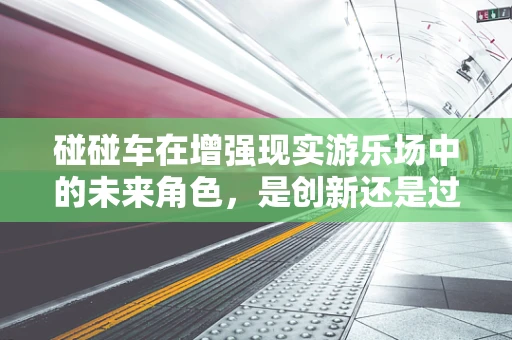 碰碰车在增强现实游乐场中的未来角色，是创新还是过